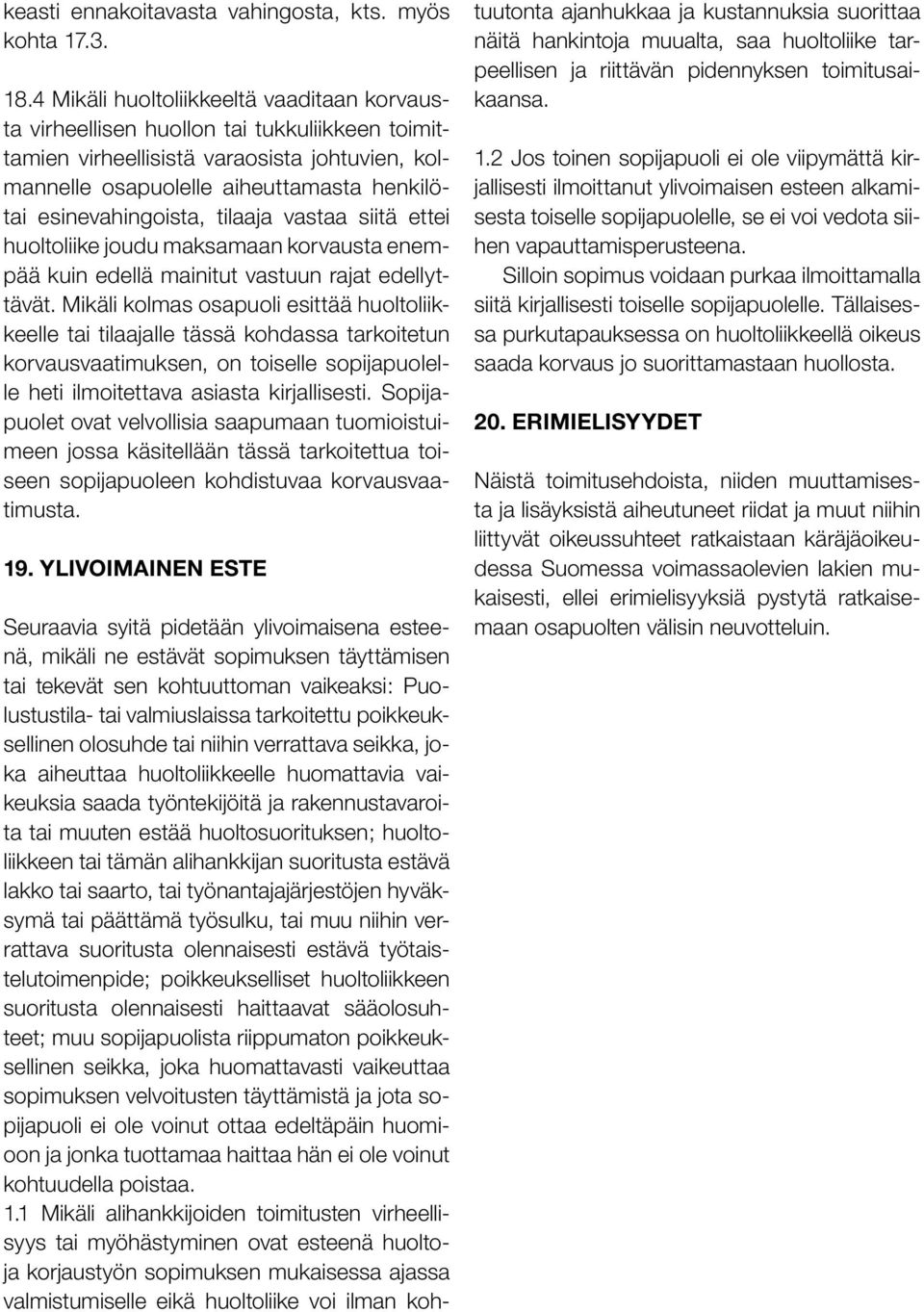 keasti ennakoitavasta vahingosta, kts. myös kohta 17.3.

18.4 Mikäli huoltoliikkeeltä vaaditaan korvausta virheellisen huollon tai tukkuliikkeen toimittamien virheellisistä varaosista johtuvien, kolmannelle osapuolelle aiheuttamasta henkilötai esinevahingoista, tilaaja vastaa siitä ettei huoltoliike joudu maksamaan korvausta enempää kuin edellä mainitut vastuun rajat edellyttävät. Mikäli kolmas osapuoli esittää huoltoliikkeelle tai tilaajalle tässä kohdassa tarkoitetun korvausvaatimuksen, on toiselle sopijapuolelle heti ilmoitettava asiasta kirjallisesti. Sopijapuolet ovat velvollisia saapumaan tuomioistuimeen jossa käsitellään tässä tarkoitettua toiseen sopijapuoleen kohdistuvaa korvausvaatimusta.

19. YLIVOIMAINEN ESTE

Seuraavia syitä pidetään ylivoimaisena esteenä, mikäli ne estävät sopimuksen täyttämisen tai tekevät sen kohtuuttoman vaikeaksi: Puolustustila- tai valmiuslaissa tarkoitettu poikkeuksellinen olosuhde tai niihin verrattava seikka, joka aiheuttaa huoltoliikkeelle huomattavia vaikeuksia saada työntekijöitä ja rakennustavaroita tai muuten estää huoltosuorituksen; huoltoliikkeen tai tämän alihankkijan suoritusta estävä lakko tai saarto, tai työnantajajärjestöjen hyväksymä tai päättämä työsulku, tai muu niihin verrattava suoritusta olennaisesti estävä työtaistelutoimenpide; poikkeukselliset huoltoliikkeen suoritusta olennaisesti haittaavat sääolosuhteet; muu sopijapuolista riippumaton poikkeuksellinen seikka, joka huomattavasti vaikeuttaa sopimuksen velvoitusten täyttämistä ja jota sopijapuoli ei ole voinut ottaa edeltäpäin huomioon ja jonka tuottamaa haittaa hän ei ole voinut kohtuudella poistaa.
1.1 Mikäli alihankkijoiden toimitusten virheellisyys tai myöhästyminen ovat esteenä huoltoja korjaustyön sopimuksen mukaisessa ajassa valmistumiselle eikä huoltoliike voi ilman kohtuutonta ajanhukkaa ja kustannuksia suorittaa näitä hankintoja muualta, saa huoltoliike tarpeellisen ja riittävän pidennyksen toimitusaikaansa.

1.2 Jos toinen sopijapuoli ei ole viipymättä kirjallisesti ilmoittanut ylivoimaisen esteen alkamisesta toiselle sopijapuolelle, se ei voi vedota siihen vapauttamisperusteena.
Silloin sopimus voidaan purkaa ilmoittamalla siitä kirjallisesti toiselle sopijapuolelle. Tällaisessa purkutapauksessa on huoltoliikkeellä oikeus saada korvaus jo suorittamastaan huollosta.

20. ERIMIELISYYDET

Näistä toimitusehdoista, niiden muuttamisesta ja lisäyksistä aiheutuneet riidat ja muut niihin liittyvät oikeussuhteet ratkaistaan käräjäoikeudessa Suomessa voimassaolevien lakien mukaisesti, ellei erimielisyyksiä pystytä ratkaisemaan osapuolten välisin neuvotteluin.